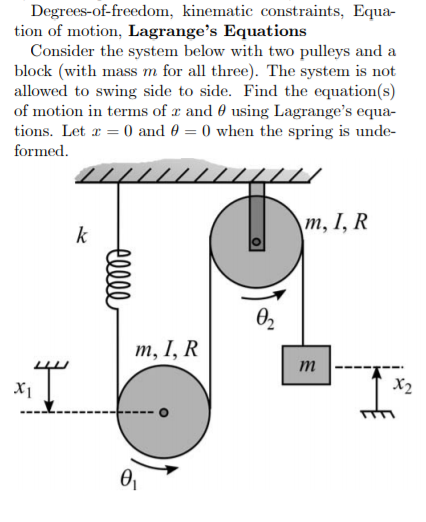 Degrees-of-freedom, kinematic constraints, Equation of motion, **Lagrange's Equations**

Consider the system below with two pulleys and a block (with mass $m$ for all three). The system is not allowed to swing side to side. Find the equation(s) of motion in terms of $x$ and $\theta$ using Lagrange's equations. Let $x = 0$ and $\theta = 0$ when the spring is undeformed.

$k$

$m, I, R$

$\theta_2$

$m, I, R$

$m$

$x_1$

$x_2$

$\theta_1$